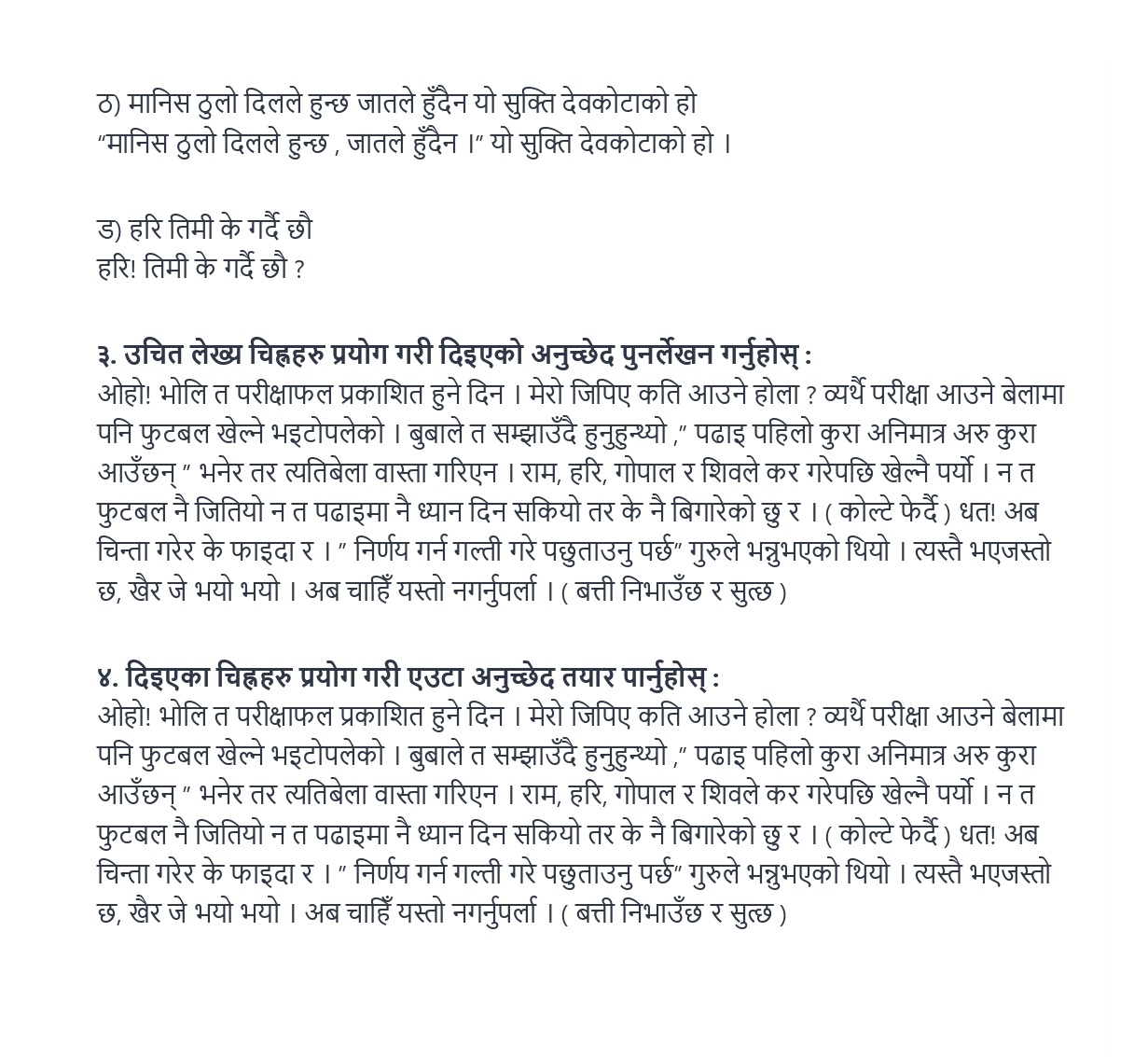 ठ) मानिस ठुलो दिलले हुन्छ जातले हुँदैन यो सुक्ति देवकोटाको हो
"मानिस ठुलो दिलले हुन्छ , जातले हुँदैन ।" यो सुक्ति देवकोटाको हो ।

ड) हरि तिमी के गर्दै छौ
हरि! तिमी के गर्दै छौ ?

३. उचित लेख्य चिह्नहरु प्रयोग गरी दिइएको अनुच्छेद पुनर्लेखन गर्नुहोस् :
ओहो! भोलि त परीक्षाफल प्रकाशित हुने दिन । मेरो जिपिए कति आउने होला ? व्यर्थै परीक्षा आउने बेलामा पनि फुटबल खेल्ने भइटोपलेको । बुबाले त सम्झाउँदै हुनुहुन्थ्यो ," पढाइ पहिलो कुरा अनिमात्र अरु कुरा आउँछन् " भनेर तर त्यतिबेला वास्ता गरिएन । राम, हरि, गोपाल र शिवले कर गरेपछि खेल्नै पर्यो । न त फुटबल नै जितियो न त पढाइमा नै ध्यान दिन सकियो तर के नै बिगारेको छु र । ( कोल्टे फेर्दै ) धत! अब चिन्ता गरेर के फाइदा र । " निर्णय गर्न गल्ती गरे पछुताउनु पर्छ" गुरुले भन्नुभएको थियो । त्यस्तै भएजस्तो छ, खैर जे भयो भयो । अब चाहिँ यस्तो नगर्नुपर्ला । ( बत्ती निभाउँछ र सुत्छ )

४. दिइएका चिह्नहरु प्रयोग गरी एउटा अनुच्छेद तयार पार्नुहोस् :
ओहो! भोलि त परीक्षाफल प्रकाशित हुने दिन । मेरो जिपिए कति आउने होला ? व्यर्थै परीक्षा आउने बेलामा पनि फुटबल खेल्ने भइटोपलेको । बुबाले त सम्झाउँदै हुनुहुन्थ्यो ," पढाइ पहिलो कुरा अनिमात्र अरु कुरा आउँछन् " भनेर तर त्यतिबेला वास्ता गरिएन । राम, हरि, गोपाल र शिवले कर गरेपछि खेल्नै पर्यो । न त फुटबल नै जितियो न त पढाइमा नै ध्यान दिन सकियो तर के नै बिगारेको छु र । ( कोल्टे फेर्दै ) धत! अब चिन्ता गरेर के फाइदा र । " निर्णय गर्न गल्ती गरे पछुताउनु पर्छ" गुरुले भन्नुभएको थियो । त्यस्तै भएजस्तो छ, खैर जे भयो भयो । अब चाहिँ यस्तो नगर्नुपर्ला । ( बत्ती निभाउँछ र सुत्छ )